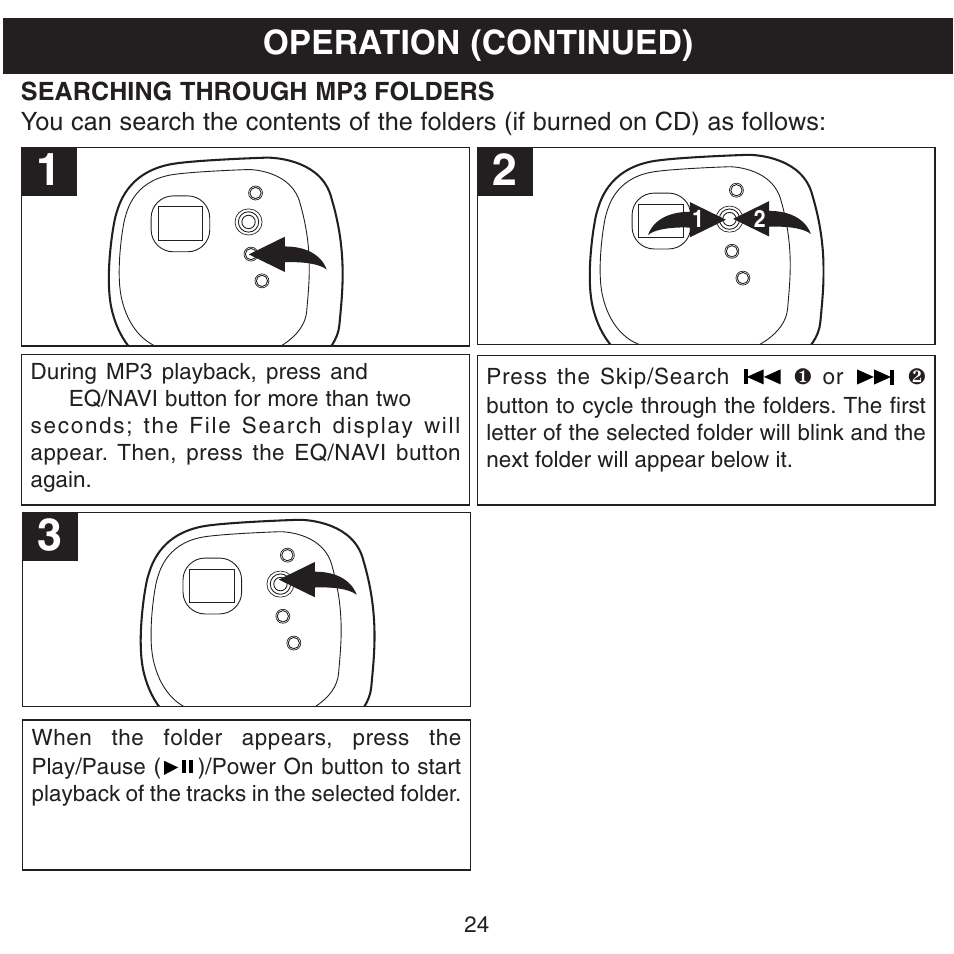 OPERATION (CONTINUED)

SEARCHING THROUGH MP3 FOLDERS
You can search the contents of the folders (if burned on CD) as follows:

1

During MP3 playback, press and EQ/NAVI button for more than two seconds; the File Search display will appear. Then, press the EQ/NAVI button again.

2

1 2

Press the Skip/Search ⏮ ❶ or ⏭ ❷ button to cycle through the folders. The first letter of the selected folder will blink and the next folder will appear below it.

3

When the folder appears, press the Play/Pause (►II)/Power On button to start playback of the tracks in the selected folder.

24